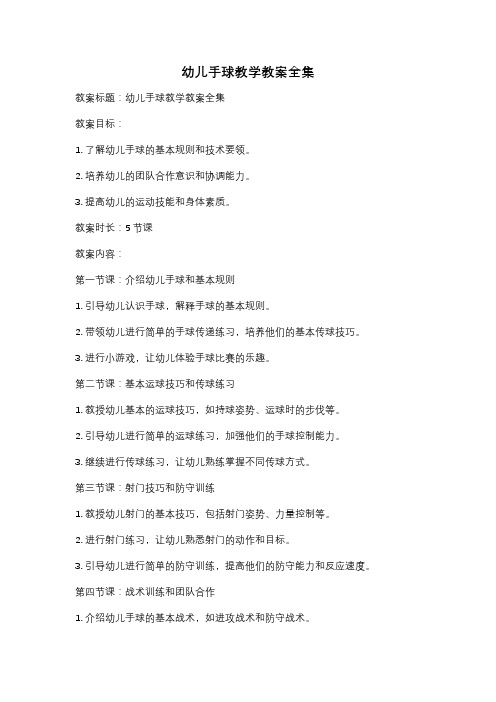 幼儿手球教学教案全集

教案标题：幼儿手球教学教案全集

教案目标：

1. 了解幼儿手球的基本规则和技术要领。

2. 培养幼儿的团队合作意识和协调能力。

3. 提高幼儿的运动技能和身体素质。

教案时长：5 节课

教案内容：

第一节课：介绍幼儿手球和基本规则

1. 引导幼儿认识手球，解释手球的基本规则。

2. 带领幼儿进行简单的手球传递练习，培养他们的基本传球技巧。

3. 进行小游戏，让幼儿体验手球比赛的乐趣。

第二节课：基本运球技巧和传球练习

1. 教授幼儿基本的运球技巧，如持球姿势、运球时的步伐等。

2. 引导幼儿进行简单的运球练习，加强他们的手球控制能力。

3. 继续进行传球练习，让幼儿熟练掌握不同传球方式。

第三节课：射门技巧和防守训练

1. 教授幼儿射门的基本技巧，包括射门姿势、力量控制等。

2. 进行射门练习，让幼儿熟悉射门的动作和目标。

3. 引导幼儿进行简单的防守训练，提高他们的防守能力和反应速度。

第四节课：战术训练和团队合作

1. 介绍幼儿手球的基本战术，如进攻战术和防守战术。